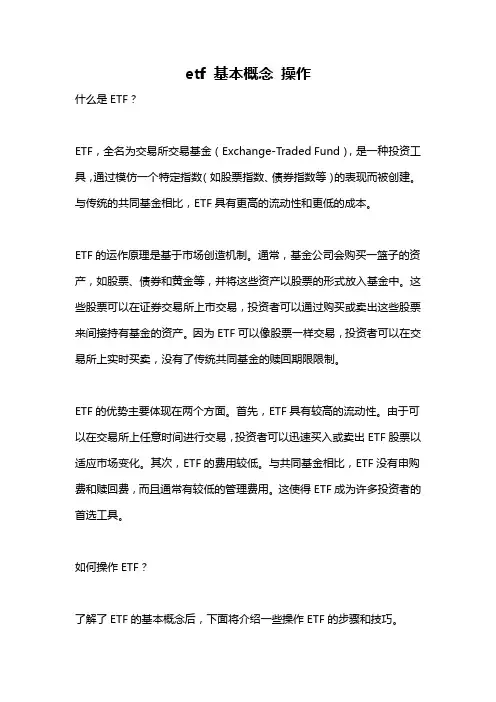 etf 基本概念 操作

什么是 ETF？

ETF，全名为交易所交易基金（Exchange-Traded Fund），是一种投资工具，通过模仿一个特定指数（如股票指数、债券指数等）的表现而被创建。与传统的共同基金相比，ETF 具有更高的流动性和更低的成本。

ETF 的运作原理是基于市场创造机制。通常，基金公司会购买一篮子的资产，如股票、债券和黄金等，并将这些资产以股票的形式放入基金中。这些股票可以在证券交易所上市交易，投资者可以通过购买或卖出这些股票来间接持有基金的资产。因为 ETF 可以像股票一样交易，投资者可以在交易所上实时买卖，没有了传统共同基金的赎回期限限制。

ETF 的优势主要体现在两个方面。首先，ETF 具有较高的流动性。由于可以在交易所上任意时间进行交易，投资者可以迅速买入或卖出 ETF 股票以适应市场变化。其次，ETF 的费用较低。与共同基金相比，ETF 没有申购费和赎回费，而且通常有较低的管理费用。这使得 ETF 成为许多投资者的首选工具。

如何操作 ETF？

了解了 ETF 的基本概念后，下面将介绍一些操作 ETF 的步骤和技巧。